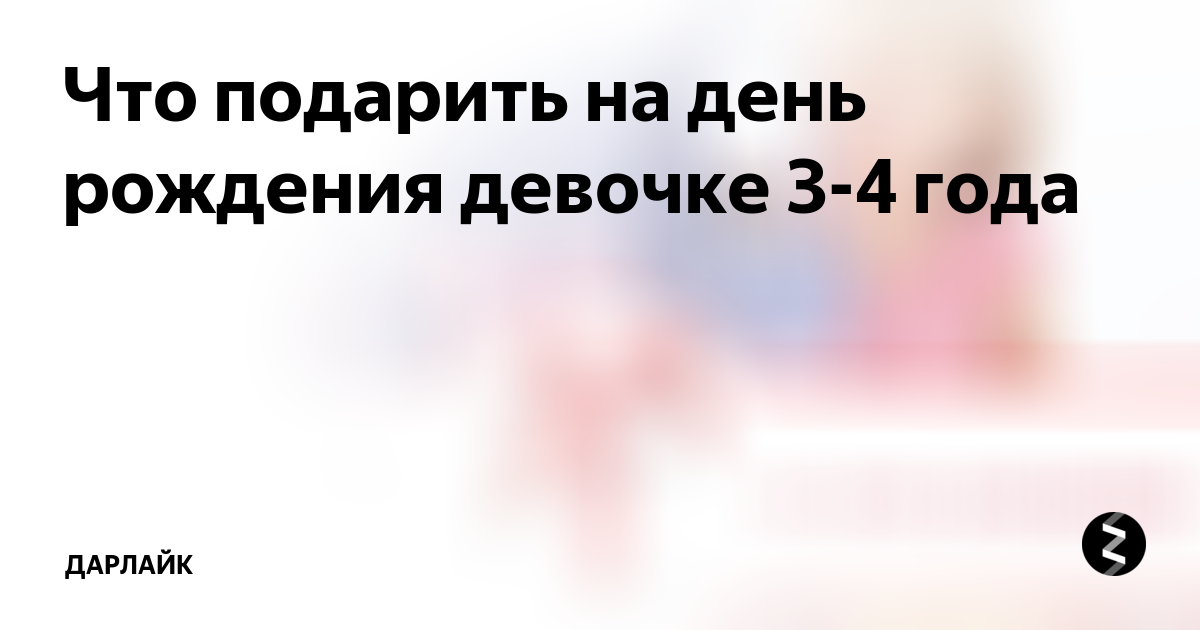 Что подарить на день рождения девочке 3-4 года

ДАРЛАЙК